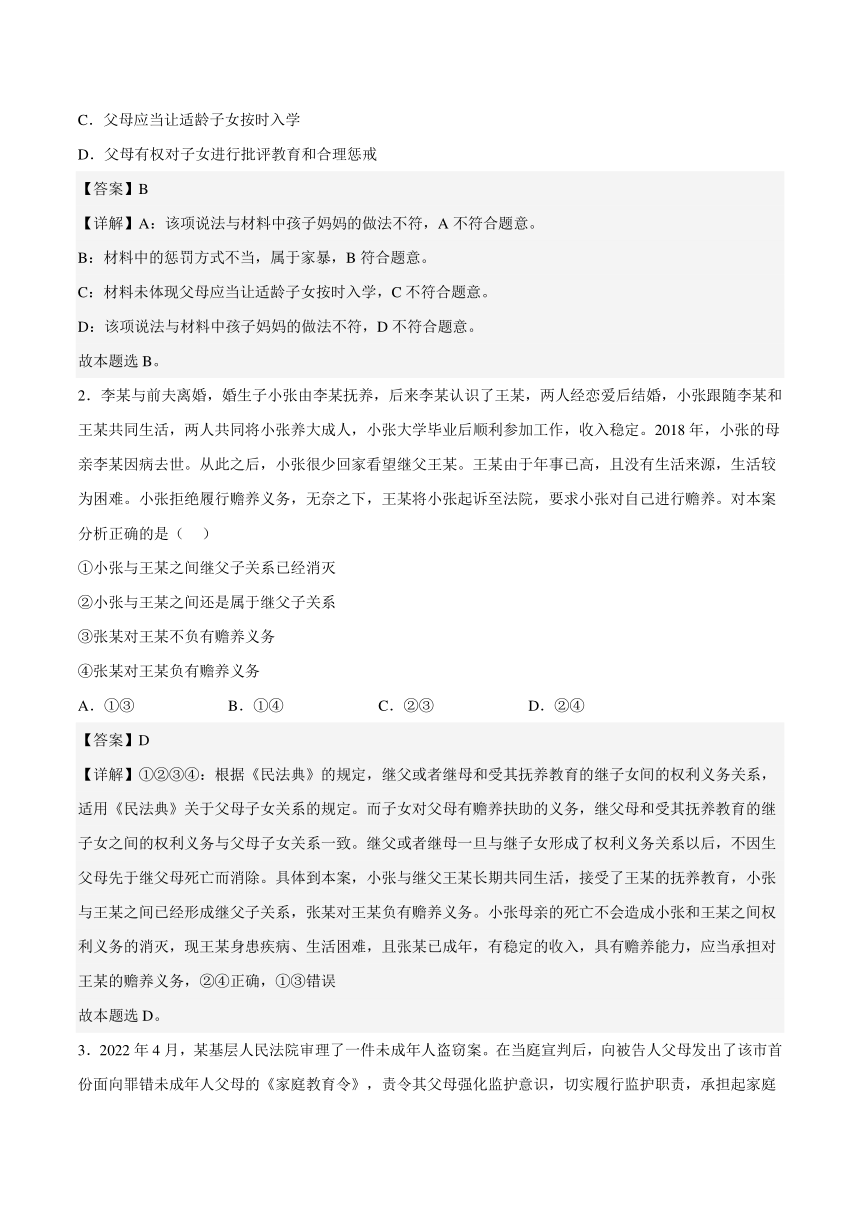 C．父母应当让适龄子女按时入学

D．父母有权对子女进行批评教育和合理惩戒

【答案】B

【详解】A：该项说法与材料中孩子妈妈的做法不符，A 不符合题意。

B：材料中的惩罚方式不当，属于家暴，B 符合题意。

C：材料未体现父母应当让适龄子女按时入学，C 不符合题意。

D：该项说法与材料中孩子妈妈的做法不符，D 不符合题意。

故本题选 B。

2．李某与前夫离婚，婚生子小张由李某抚养，后来李某认识了王某，两人经恋爱后结婚，小张跟随李某和王某共同生活，两人共同将小张养大成人，小张大学毕业后顺利参加工作，收入稳定。2018 年，小张的母亲李某因病去世。从此之后，小张很少回家看望继父王某。王某由于年事已高，且没有生活来源，生活较为困难。小张拒绝履行赡养义务，无奈之下，王某将小张起诉至法院，要求小张对自己进行赡养。对本案分析正确的是（    ）

①小张与王某之间继父子关系已经消灭

②小张与王某之间还是属于继父子关系

③张某对王某不负有赡养义务

④张某对王某负有赡养义务

A．①③　　B．①④　　C．②③　　D．②④

【答案】D

【详解】①②③④：根据《民法典》的规定，继父或者继母和受其抚养教育的继子女间的权利义务关系，适用《民法典》关于父母子女关系的规定。而子女对父母有赡养扶助的义务，继父母和受其抚养教育的继子女之间的权利义务与父母子女关系一致。继父或者继母一旦与继子女形成了权利义务关系以后，不因生父母先于继父母死亡而消除。具体到本案，小张与继父王某长期共同生活，接受了王某的抚养教育，小张与王某之间已经形成继父子关系，张某对王某负有赡养义务。小张母亲的死亡不会造成小张和王某之间权利义务的消灭，现王某身患疾病、生活困难，且张某已成年，有稳定的收入，具有赡养能力，应当承担对王某的赡养义务，②④正确，①③错误

故本题选 D。

3．2022 年 4 月，某基层人民法院审理了一件未成年人盗窃案。在当庭宣判后，向被告人父母发出了该市首份面向罪错未成年人父母的《家庭教育令》，责令其父母强化监护意识，切实履行监护职责，承担起家庭